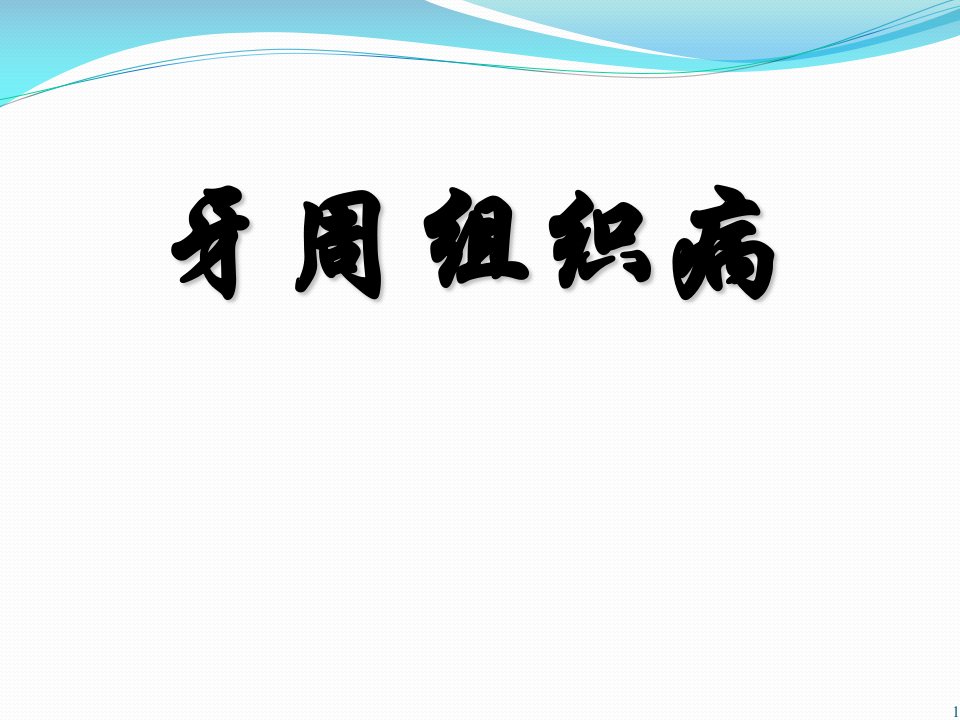 牙周组织病

1